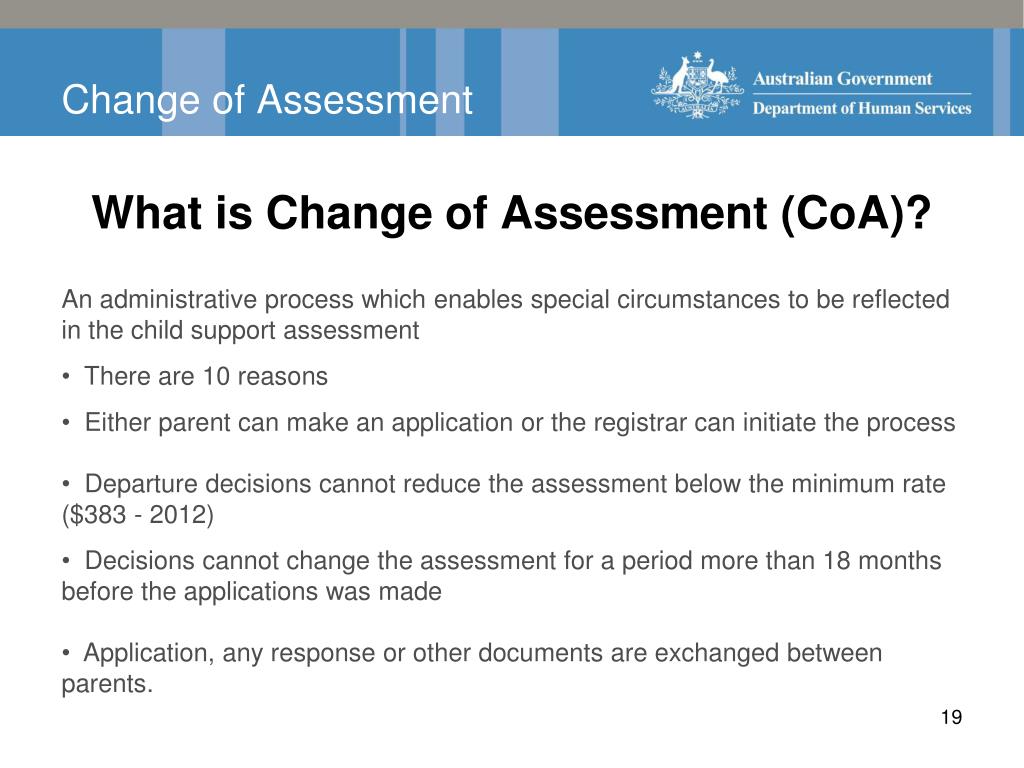 Change of Assessment

Australian Government
Department of Human Services

What is Change of Assessment (CoA)?

An administrative process which enables special circumstances to be reflected in the child support assessment

• There are 10 reasons

• Either parent can make an application or the registrar can initiate the process

• Departure decisions cannot reduce the assessment below the minimum rate ($383 - 2012)

• Decisions cannot change the assessment for a period more than 18 months before the applications was made

• Application, any response or other documents are exchanged between parents.

19